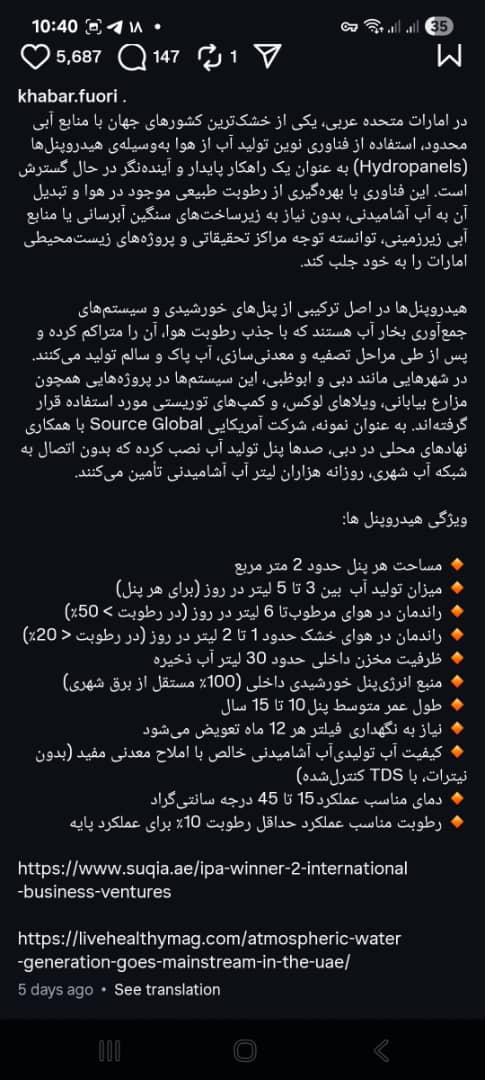 10:40 ۱۸ •
35
5,687 147 1

khabar.fuori .
در امارات متحده عربی، یکی از خشک‌ترین کشورهای جهان با منابع آبی محدود، استفاده از فناوری نوین تولید آب از هوا به‌وسیله‌ی هیدروپنل‌ها (Hydropanels) به عنوان یک راهکار پایدار و آینده‌نگر در حال گسترش است. این فناوری با بهره‌گیری از رطوبت طبیعی موجود در هوا و تبدیل آن به آب آشامیدنی، بدون نیاز به زیرساخت‌های سنگین آبرسانی یا منابع آبی زیرزمینی، توانسته توجه مراکز تحقیقاتی و پروژه‌های زیست‌محیطی امارات را به خود جلب کند.

هیدروپنل‌ها در اصل ترکیبی از پنل‌های خورشیدی و سیستم‌های جمع‌آوری بخار آب هستند که با جذب رطوبت هوا، آن را متراکم کرده و پس از طی مراحل تصفیه و معدنی‌سازی، آب پاک و سالم تولید می‌کنند. در شهرهایی مانند دبی و ابوظبی، این سیستم‌ها در پروژه‌هایی همچون مزارع بیابانی، ویلاهای لوکس، و کمپ‌های توریستی مورد استفاده قرار گرفته‌اند. به عنوان نمونه، شرکت آمریکایی Source Global با همکاری نهادهای محلی در دبی، صدها پنل تولید آب نصب کرده که بدون اتصال به شبکه آب شهری، روزانه هزاران لیتر آب آشامیدنی تأمین می‌کنند.

ویژگی هیدروپنل ها:

🔸 مساحت هر پنل حدود 2 متر مربع
🔸 میزان تولید آب بین 3 تا 5 لیتر در روز (برای هر پنل)
🔸 راندمان در هوای مرطوب‌تا 6 لیتر در روز (در رطوبت > 50٪)
🔸 راندمان در هوای خشک حدود 1 تا 2 لیتر در روز (در رطوبت < 20٪)
🔸 ظرفیت مخزن داخلی حدود 30 لیتر آب ذخیره
🔸 منبع انرژی‌پنل خورشیدی داخلی (100٪ مستقل از برق شهری)
🔸 طول عمر متوسط پنل10 تا 15 سال
🔸 نیاز به نگهداری فیلتر هر 12 ماه تعویض می‌شود
🔸 کیفیت آب تولیدی‌آب آشامیدنی خالص با املاح معدنی مفید (بدون نیترات، با TDS کنترل‌شده)
🔸 دمای مناسب عملکرد15 تا 45 درجه سانتی‌گراد
🔸 رطوبت مناسب عملکرد حداقل رطوبت 10٪ برای عملکرد پایه

https://www.suqia.ae/ipa-winner-2-international-business-ventures

https://livehealthymag.com/atmospheric-water-generation-goes-mainstream-in-the-uae/

5 days ago • See translation